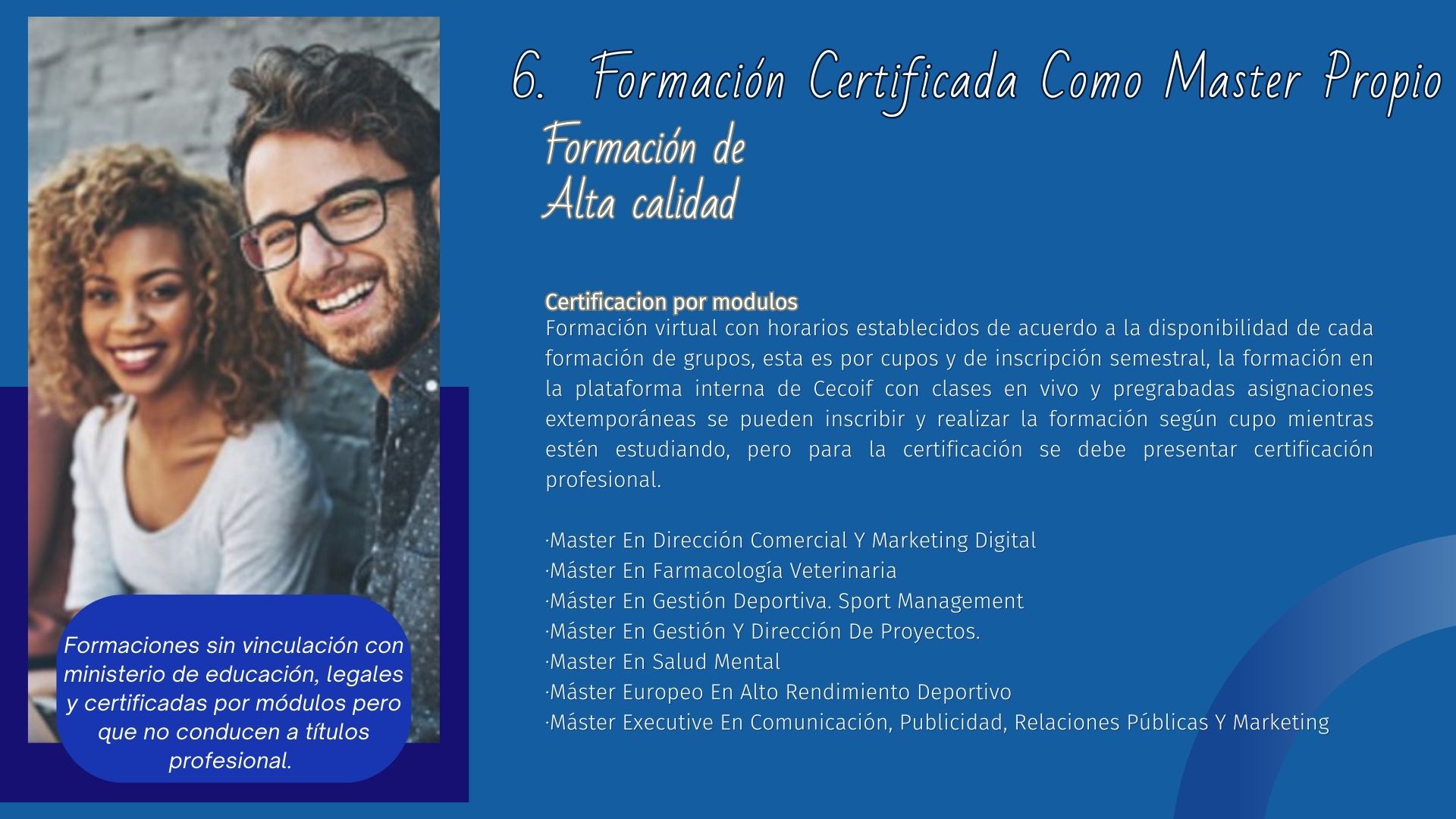 6. Formación Certificada Como Master Propio

Formación de
Alta calidad

Certificacion por modulos
Formación virtual con horarios establecidos de acuerdo a la disponibilidad de cada formación de grupos, esta es por cupos y de inscripción semestral, la formación en la plataforma interna de Cecoif con clases en vivo y pregrabadas asignaciones extemporáneas se pueden inscribir y realizar la formación según cupo mientras estén estudiando, pero para la certificación se debe presentar certificación profesional.

·Master En Dirección Comercial Y Marketing Digital
·Máster En Farmacología Veterinaria
·Máster En Gestión Deportiva. Sport Management
·Máster En Gestión Y Dirección De Proyectos.
·Master En Salud Mental
·Máster Europeo En Alto Rendimiento Deportivo
·Máster Executive En Comunicación, Publicidad, Relaciones Públicas Y Marketing

Formaciones sin vinculación con ministerio de educación, legales y certificadas por módulos pero que no conducen a títulos profesional.